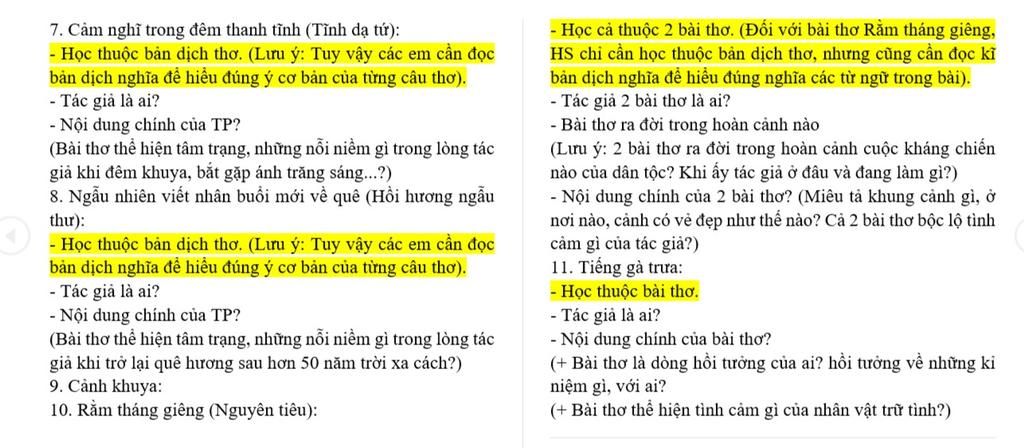 7. Cảm nghĩ trong đêm thanh tĩnh (Tĩnh dạ tứ):
- Học thuộc bản dịch thơ. (Lưu ý: Tuy vậy các em cần đọc bản dịch nghĩa để hiểu đúng ý cơ bản của từng câu thơ).
- Tác giả là ai?
- Nội dung chính của TP?
(Bài thơ thể hiện tâm trạng, những nỗi niềm gì trong lòng tác giả khi đêm khuya, bắt gặp ánh trăng sáng...?)
8. Ngẫu nhiên viết nhân buổi mới về quê (Hồi hương ngẫu thư):
- Học thuộc bản dịch thơ. (Lưu ý: Tuy vậy các em cần đọc bản dịch nghĩa để hiểu đúng ý cơ bản của từng câu thơ).
- Tác giả là ai?
- Nội dung chính của TP?
(Bài thơ thể hiện tâm trạng, những nỗi niềm gì trong lòng tác giả khi trở lại quê hương sau hơn 50 năm trời xa cách?)
9. Cảnh khuya:
10. Rằm tháng giêng (Nguyên tiêu):

- Học cả thuộc 2 bài thơ. (Đối với bài thơ Rằm tháng giêng, HS chỉ cần học thuộc bản dịch thơ, nhưng cũng cần đọc kĩ bản dịch nghĩa để hiểu đúng nghĩa các từ ngữ trong bài).
- Tác giả 2 bài thơ là ai?
- Bài thơ ra đời trong hoàn cảnh nào
(Lưu ý: 2 bài thơ ra đời trong hoàn cảnh cuộc kháng chiến nào của dân tộc? Khi ấy tác giả ở đâu và đang làm gì?)
- Nội dung chính của 2 bài thơ? (Miêu tả khung cảnh gì, ở nơi nào, cảnh có vẻ đẹp như thế nào? Cả 2 bài thơ bộc lộ tình cảm gì của tác giả?)
11. Tiếng gà trưa:
- Học thuộc bài thơ.
- Tác giả là ai?
- Nội dung chính của bài thơ?
(+ Bài thơ là dòng hồi tưởng của ai? hồi tưởng về những kỉ niệm gì, với ai?
(+ Bài thơ thể hiện tình cảm gì của nhân vật trữ tình?)